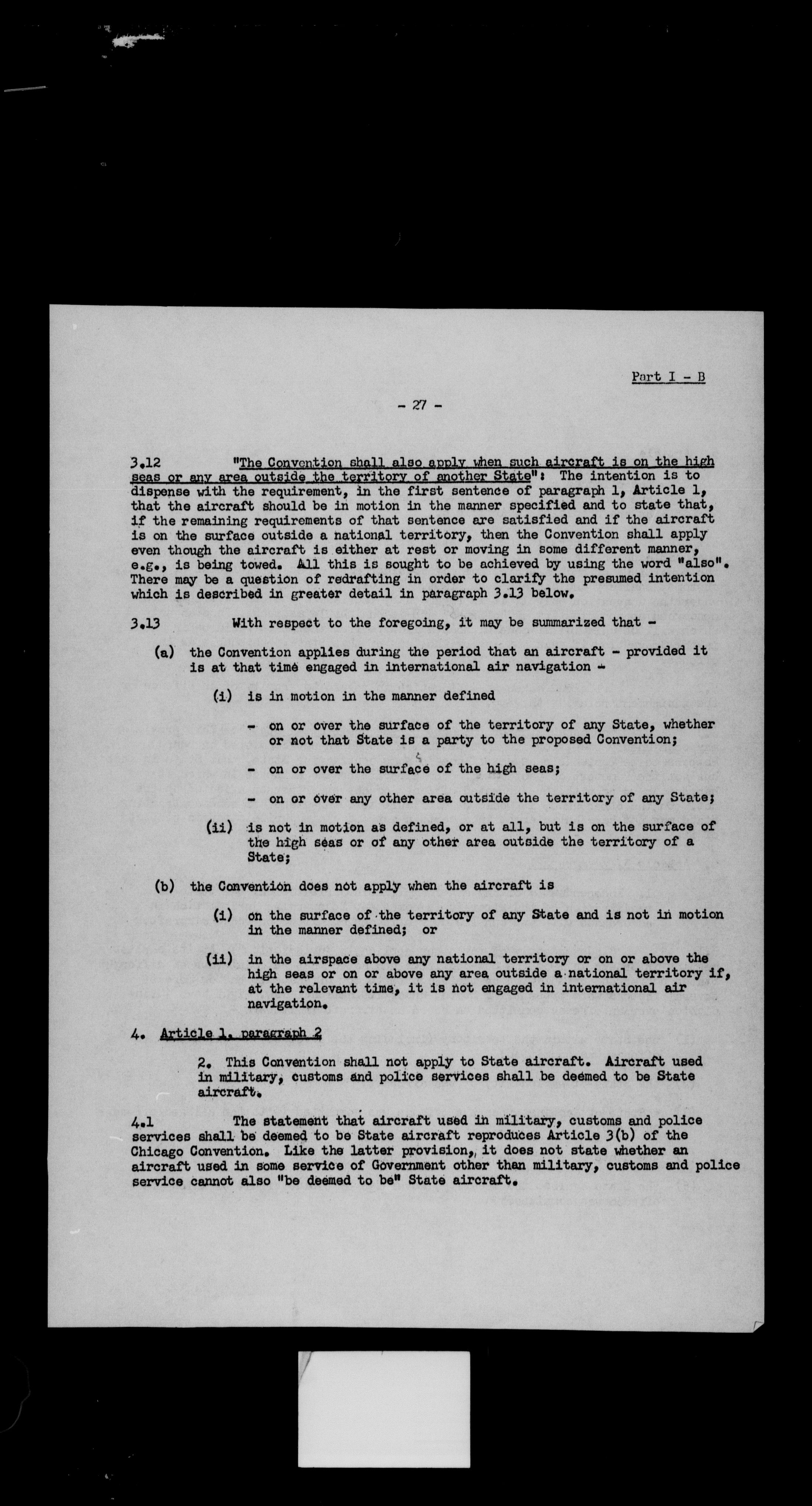 Part I - B

- 27 -

3.12 "The Convention shall also apply when such aircraft is on the high seas or any area outside the territory of another State": The intention is to dispense with the requirement, in the first sentence of paragraph 1, Article 1, that the aircraft should be in motion in the manner specified and to state that, if the remaining requirements of that sentence are satisfied and if the aircraft is on the surface outside a national territory, then the Convention shall apply even though the aircraft is either at rest or moving in some different manner, e.g., is being towed. All this is sought to be achieved by using the word "also". There may be a question of redrafting in order to clarify the presumed intention which is described in greater detail in paragraph 3.13 below.

3.13 With respect to the foregoing, it may be summarized that -

(a) the Convention applies during the period that an aircraft - provided it is at that time engaged in international air navigation -

(i) is in motion in the manner defined

- on or over the surface of the territory of any State, whether or not that State is a party to the proposed Convention;

- on or over the surface of the high seas;

- on or over any other area outside the territory of any State;

(ii) is not in motion as defined, or at all, but is on the surface of the high seas or of any other area outside the territory of a State;

(b) the Convention does not apply when the aircraft is

(i) on the surface of the territory of any State and is not in motion in the manner defined; or

(ii) in the airspace above any national territory or on or above the high seas or on or above any area outside a national territory if, at the relevant time, it is not engaged in international air navigation.

4. Article 1, paragraph 2

2. This Convention shall not apply to State aircraft. Aircraft used in military, customs and police services shall be deemed to be State aircraft.

4.1 The statement that aircraft used in military, customs and police services shall be deemed to be State aircraft reproduces Article 3(b) of the Chicago Convention. Like the latter provision, it does not state whether an aircraft used in some service of Government other than military, customs and police service cannot also "be deemed to be" State aircraft.